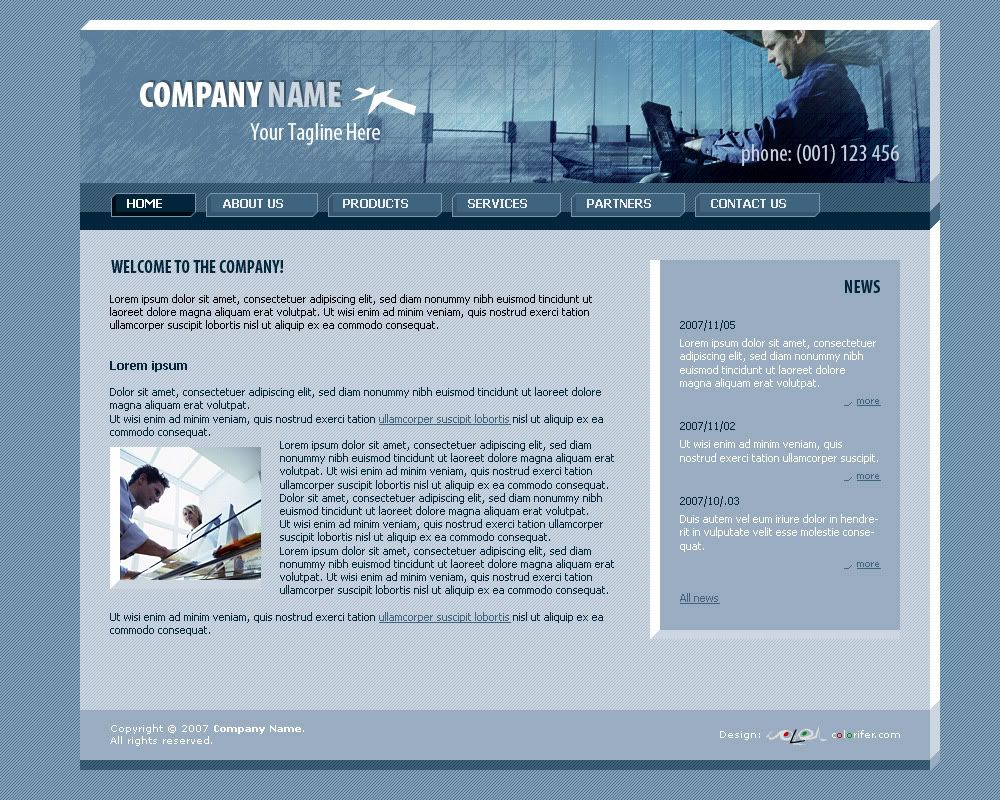 COMPANY NAME
Your Tagline Here
phone: (001) 123 456

HOME ABOUT US PRODUCTS SERVICES PARTNERS CONTACT US

WELCOME TO THE COMPANY!

Lorem ipsum dolor sit amet, consectetuer adipiscing elit, sed diam nonummy nibh euismod tincidunt ut laoreet dolore magna aliquam erat volutpat. Ut wisi enim ad minim veniam, quis nostrud exerci tation ullamcorper suscipit lobortis nisl ut aliquip ex ea commodo consequat.

Lorem ipsum

Dolor sit amet, consectetuer adipiscing elit, sed diam nonummy nibh euismod tincidunt ut laoreet dolore magna aliquam erat volutpat.
Ut wisi enim ad minim veniam, quis nostrud exerci tation ullamcorper suscipit lobortis nisl ut aliquip ex ea commodo consequat.

Lorem ipsum dolor sit amet, consectetuer adipiscing elit, sed diam nonummy nibh euismod tincidunt ut laoreet dolore magna aliquam erat volutpat. Ut wisi enim ad minim veniam, quis nostrud exerci tation ullamcorper suscipit lobortis nisl ut aliquip ex ea commodo consequat. Dolor sit amet, consectetuer adipiscing elit, sed diam nonummy nibh euismod tincidunt ut laoreet dolore magna aliquam erat volutpat. Ut wisi enim ad minim veniam, quis nostrud exerci tation ullamcorper suscipit lobortis nisl ut aliquip ex ea commodo consequat. Lorem ipsum dolor sit amet, consectetuer adipiscing elit, sed diam nonummy nibh euismod tincidunt ut laoreet dolore magna aliquam erat volutpat. Ut wisi enim ad minim veniam, quis nostrud exerci tation ullamcorper suscipit lobortis nisl ut aliquip ex ea commodo consequat.

Ut wisi enim ad minim veniam, quis nostrud exerci tation ullamcorper suscipit lobortis nisl ut aliquip ex ea commodo consequat.

NEWS

2007/11/05
Lorem ipsum dolor sit amet, consectetuer adipiscing elit, sed diam nonummy nibh euismod tincidunt ut laoreet dolore magna aliquam erat volutpat.
more

2007/11/02
Ut wisi enim ad minim veniam, quis nostrud exerci tation ullamcorper suscipit.
more

2007/10/.03
Duis autem vel eum iriure dolor in hendrerit in vulputate velit esse molestie consequat.
more

All news

Copyright © 2007 Company Name.
All rights reserved.

Design: colorifer.com